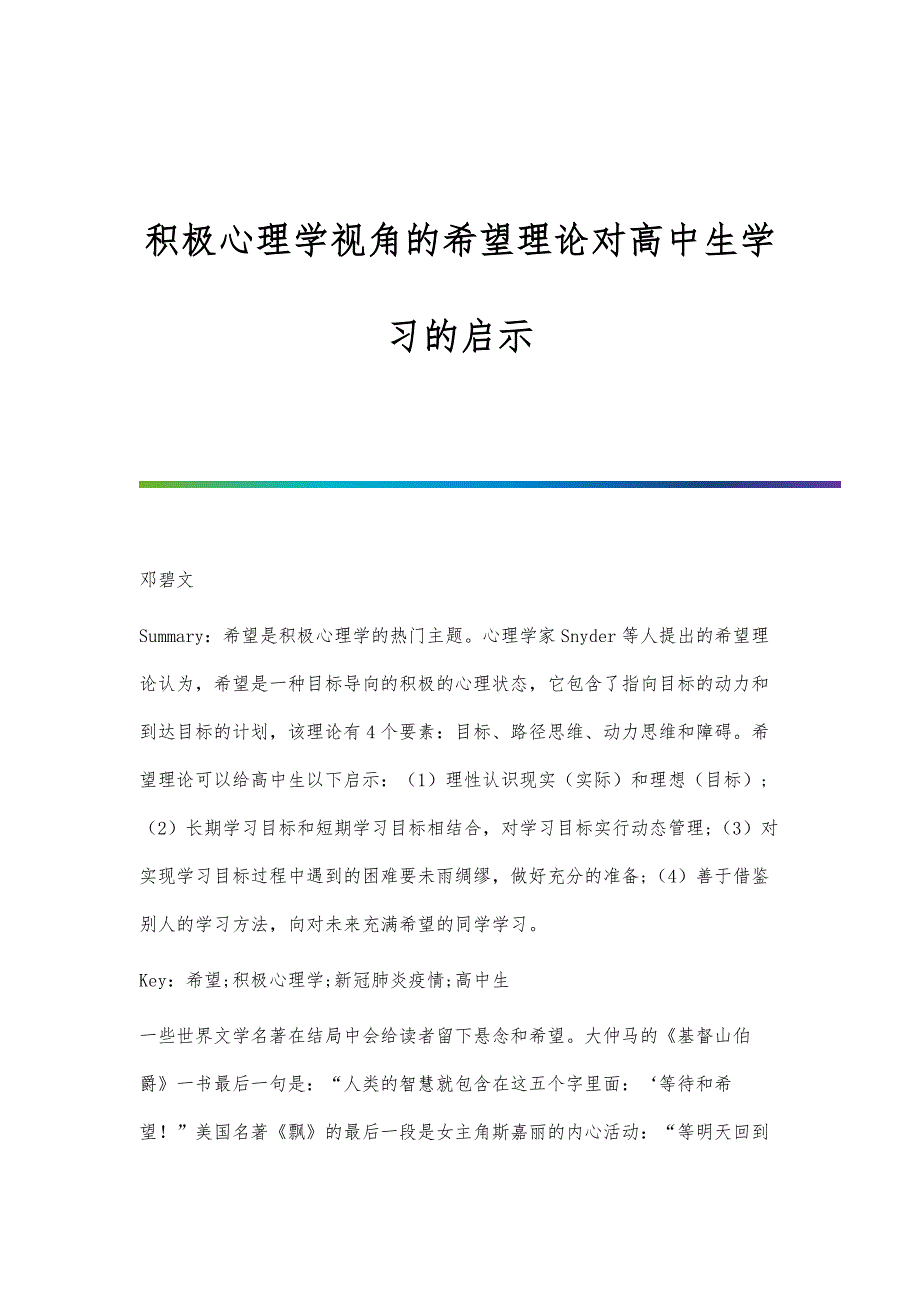 积极心理学视角的希望理论对高中生学习的启示

邓碧文

Summary：希望是积极心理学的热门主题。心理学家Snyder等人提出的希望理论认为，希望是一种目标导向的积极的心理状态，它包含了指向目标的动力和到达目标的计划，该理论有4个要素：目标、路径思维、动力思维和障碍。希望理论可以给高中生以下启示：（1）理性认识现实（实际）和理想（目标）；（2）长期学习目标和短期学习目标相结合，对学习目标实行动态管理；（3）对实现学习目标过程中遇到的困难要未雨绸缪，做好充分的准备；（4）善于借鉴别人的学习方法，向对未来充满希望的同学学习。

Key：希望;积极心理学;新冠肺炎疫情;高中生

一些世界文学名著在结局中会给读者留下悬念和希望。大仲马的《基督山伯爵》一书最后一句是：“人类的智慧就包含在这五个字里面：‘等待和希望！”美国名著《飘》的最后一段是女主角斯嘉丽的内心活动：“等明天回到